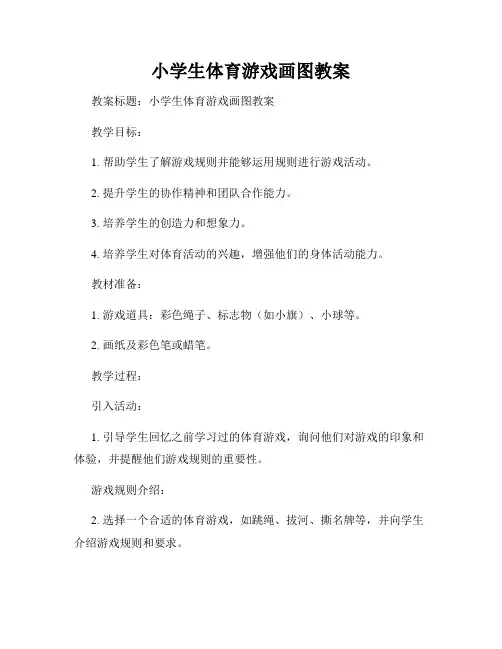 小学生体育游戏画图教案

教案标题：小学生体育游戏画图教案

教学目标：

1. 帮助学生了解游戏规则并能够运用规则进行游戏活动。

2. 提升学生的协作精神和团队合作能力。

3. 培养学生的创造力和想象力。

4. 培养学生对体育活动的兴趣，增强他们的身体活动能力。

教材准备：

1. 游戏道具：彩色绳子、标志物（如小旗）、小球等。

2. 画纸及彩色笔或蜡笔。

教学过程：

引入活动：

1. 引导学生回忆之前学习过的体育游戏，询问他们对游戏的印象和体验，并提醒他们游戏规则的重要性。

游戏规则介绍：

2. 选择一个合适的体育游戏，如跳绳、拔河、撕名牌等，并向学生介绍游戏规则和要求。